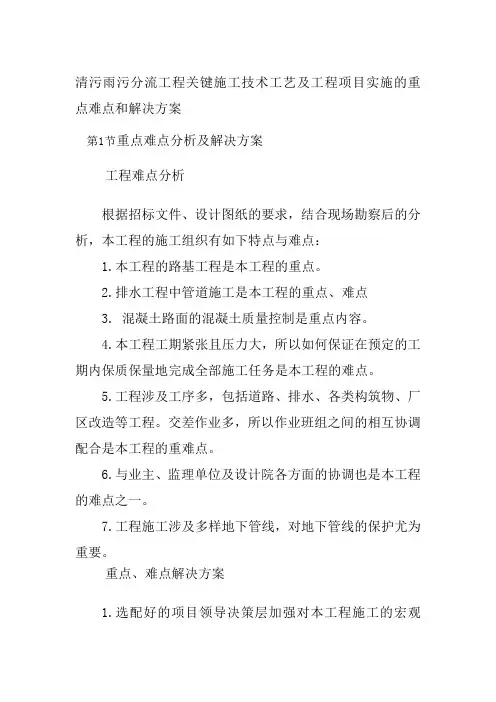 清污雨污分流工程关键施工技术工艺及工程项目实施的重点难点和解决方案

第1节重点难点分析及解决方案

工程难点分析

根据招标文件、设计图纸的要求，结合现场勘察后的分析，本工程的施工组织有如下特点与难点：

1. 本工程的路基工程是本工程的重点。

2. 排水工程中管道施工是本工程的重点、难点

3. 混凝土路面的混凝土质量控制是重点内容。

4. 本工程工期紧张且压力大，所以如何保证在预定的工期内保质保量地完成全部施工任务是本工程的难点。

5. 工程涉及工序多，包括道路、排水、各类构筑物、厂区改造等工程。交差作业多，所以作业班组之间的相互协调配合是本工程的重难点。

6. 与业主、监理单位及设计院各方面的协调也是本工程的难点之一。

7. 工程施工涉及多样地下管线，对地下管线的保护尤为重要。

重点、难点解决方案

1. 选配好的项目领导决策层加强对本工程施工的宏观